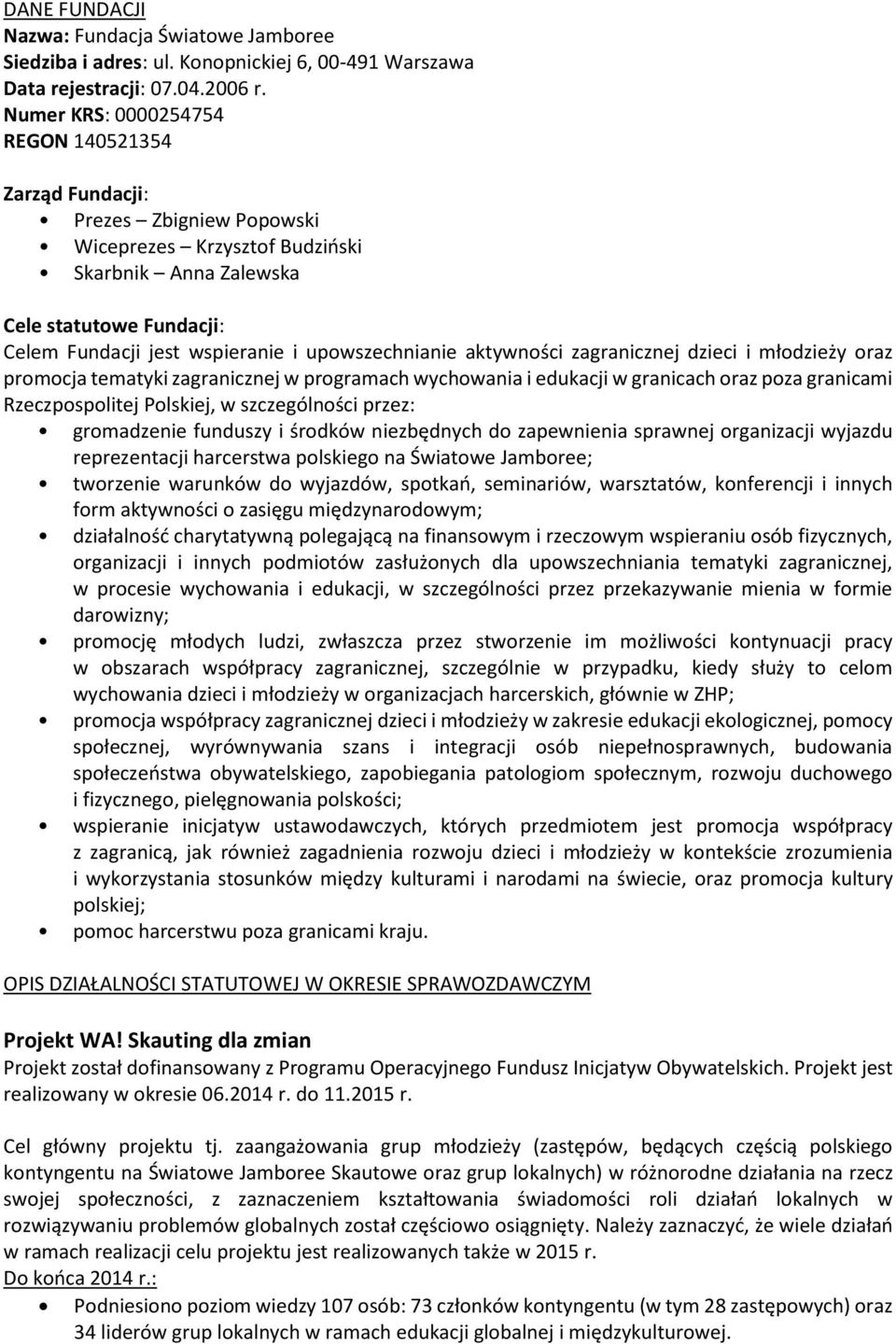 DANE FUNDACJI
Nazwa: Fundacja Światowe Jamboree
Siedziba i adres: ul. Konopnickiej 6, 00-491 Warszawa
Data rejestracji: 07.04.2006 r.
Numer KRS: 0000254754
REGON 140521354

Zarząd Fundacji:
• Prezes – Zbigniew Popowski
• Wiceprezes – Krzysztof Budziński
• Skarbnik – Anna Zalewska

Cele statutowe Fundacji:
Celem Fundacji jest wspieranie i upowszechnianie aktywności zagranicznej dzieci i młodzieży oraz promocja tematyki zagranicznej w programach wychowania i edukacji w granicach oraz poza granicami Rzeczpospolitej Polskiej, w szczególności przez:
• gromadzenie funduszy i środków niezbędnych do zapewnienia sprawnej organizacji wyjazdu reprezentacji harcerstwa polskiego na Światowe Jamboree;
• tworzenie warunków do wyjazdów, spotkań, seminariów, warsztatów, konferencji i innych form aktywności o zasięgu międzynarodowym;
• działalność charytatywną polegającą na finansowym i rzeczowym wspieraniu osób fizycznych, organizacji i innych podmiotów zasłużonych dla upowszechniania tematyki zagranicznej, w procesie wychowania i edukacji, w szczególności przez przekazywanie mienia w formie darowizny;
• promocję młodych ludzi, zwłaszcza przez stworzenie im możliwości kontynuacji pracy w obszarach współpracy zagranicznej, szczególnie w przypadku, kiedy służy to celom wychowania dzieci i młodzieży w organizacjach harcerskich, głównie w ZHP;
• promocja współpracy zagranicznej dzieci i młodzieży w zakresie edukacji ekologicznej, pomocy społecznej, wyrównywania szans i integracji osób niepełnosprawnych, budowania społeczeństwa obywatelskiego, zapobiegania patologiom społecznym, rozwoju duchowego i fizycznego, pielęgnowania polskości;
• wspieranie inicjatyw ustawodawczych, których przedmiotem jest promocja współpracy z zagranicą, jak również zagadnienia rozwoju dzieci i młodzieży w kontekście zrozumienia i wykorzystania stosunków między kulturami i narodami na świecie, oraz promocja kultury polskiej;
• pomoc harcerstwu poza granicami kraju.

OPIS DZIAŁALNOŚCI STATUTOWEJ W OKRESIE SPRAWOZDAWCZYM

Projekt WA! Skauting dla zmian
Projekt został dofinansowany z Programu Operacyjnego Fundusz Inicjatyw Obywatelskich. Projekt jest realizowany w okresie 06.2014 r. do 11.2015 r.

Cel główny projektu tj. zaangażowania grup młodzieży (zastępów, będących częścią polskiego kontyngentu na Światowe Jamboree Skautowe oraz grup lokalnych) w różnorodne działania na rzecz swojej społeczności, z zaznaczeniem kształtowania świadomości roli działań lokalnych w rozwiązywaniu problemów globalnych został częściowo osiągnięty. Należy zaznaczyć, że wiele działań w ramach realizacji celu projektu jest realizowanych także w 2015 r.
Do końca 2014 r.:
• Podniesiono poziom wiedzy 107 osób: 73 członków kontyngentu (w tym 28 zastępowych) oraz 34 liderów grup lokalnych w ramach edukacji globalnej i międzykulturowej.